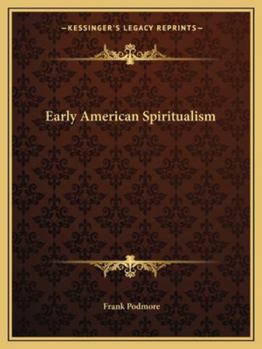 —KESSINGER'S LEGACY REPRINTS—

Early American Spiritualism

Frank Podmore